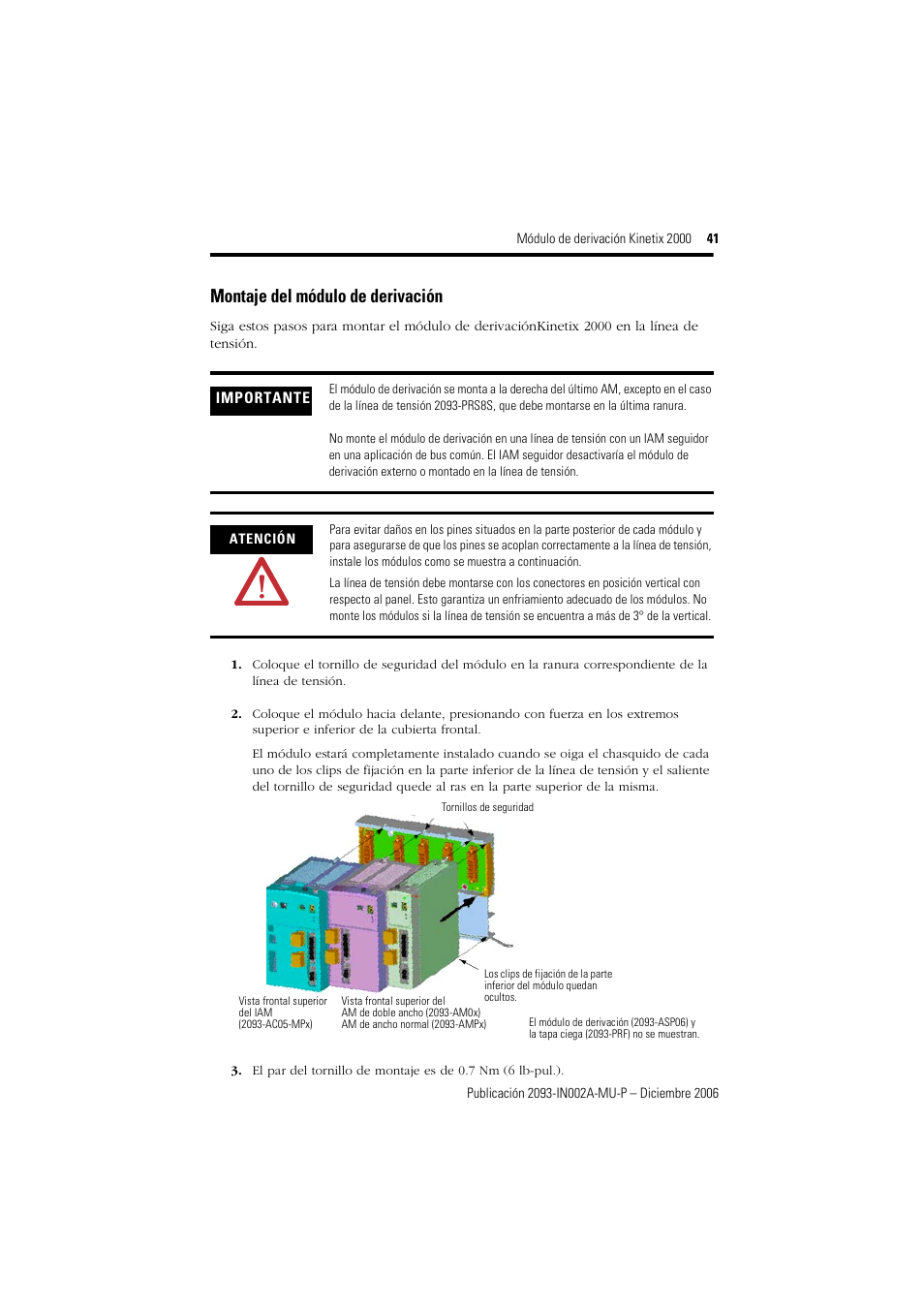 Módulo de derivación Kinetix 2000 41

Montaje del módulo de derivación

Siga estos pasos para montar el módulo de derivaciónKinetix 2000 en la línea de tensión.

IMPORTANTE

El módulo de derivación se monta a la derecha del último AM, excepto en el caso de la línea de tensión 2093-PRS8S, que debe montarse en la última ranura.

No monte el módulo de derivación en una línea de tensión con un IAM seguidor en una aplicación de bus común. El IAM seguidor desactivaría el módulo de derivación externo o montado en la línea de tensión.

ATENCIÓN

Para evitar daños en los pines situados en la parte posterior de cada módulo y para asegurarse de que los pines se acoplan correctamente a la línea de tensión, instale los módulos como se muestra a continuación.

La línea de tensión debe montarse con los conectores en posición vertical con respecto al panel. Esto garantiza un enfriamiento adecuado de los módulos. No monte los módulos si la línea de tensión se encuentra a más de 3° de la vertical.

1. Coloque el tornillo de seguridad del módulo en la ranura correspondiente de la línea de tensión.

2. Coloque el módulo hacia delante, presionando con fuerza en los extremos superior e inferior de la cubierta frontal.

El módulo estará completamente instalado cuando se oiga el chasquido de cada uno de los clips de fijación en la parte inferior de la línea de tensión y el saliente del tornillo de seguridad quede al ras en la parte superior de la misma.

Tornillos de seguridad

Los clips de fijación de la parte inferior del módulo quedan ocultos.

Vista frontal superior del IAM (2093-AC05-MPx)

Vista frontal superior del AM de doble ancho (2093-AM0x) AM de ancho normal (2093-AMPx)

El módulo de derivación (2093-ASP06) y la tapa ciega (2093-PRF) no se muestran.

3. El par del tornillo de montaje es de 0.7 Nm (6 lb-pul.).

Publicación 2093-IN002A-MU-P – Diciembre 2006